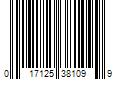 0 17125 38109 9